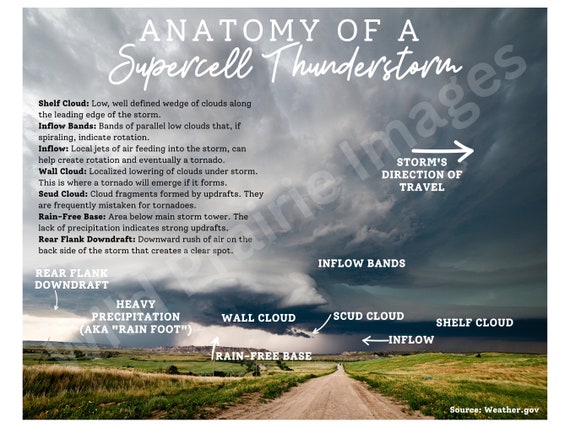 ANATOMY OF A
Supercell Thunderstorm

Shelf Cloud: Low, well defined wedge of clouds along the leading edge of the storm.
Inflow Bands: Bands of parallel low clouds that, if spiraling, indicate rotation.
Inflow: Local jets of air feeding into the storm, can help create rotation and eventually a tornado.
Wall Cloud: Localized lowering of clouds under storm. This is where a tornado will emerge if it forms.
Scud Cloud: Cloud fragments formed by updrafts. They are frequently mistaken for tornadoes.
Rain-Free Base: Area below main storm tower. The lack of precipitation indicates strong updrafts.
Rear Flank Downdraft: Downward rush of air on the back side of the storm that creates a clear spot.

STORM'S
DIRECTION OF
TRAVEL

INFLOW BANDS

REAR FLANK
DOWNDRAFT

HEAVY
PRECIPITATION
(AKA "RAIN FOOT")

WALL CLOUD

SCUD CLOUD

SHELF CLOUD

INFLOW

RAIN-FREE BASE

Source: Weather.gov

Wild Prairie Images